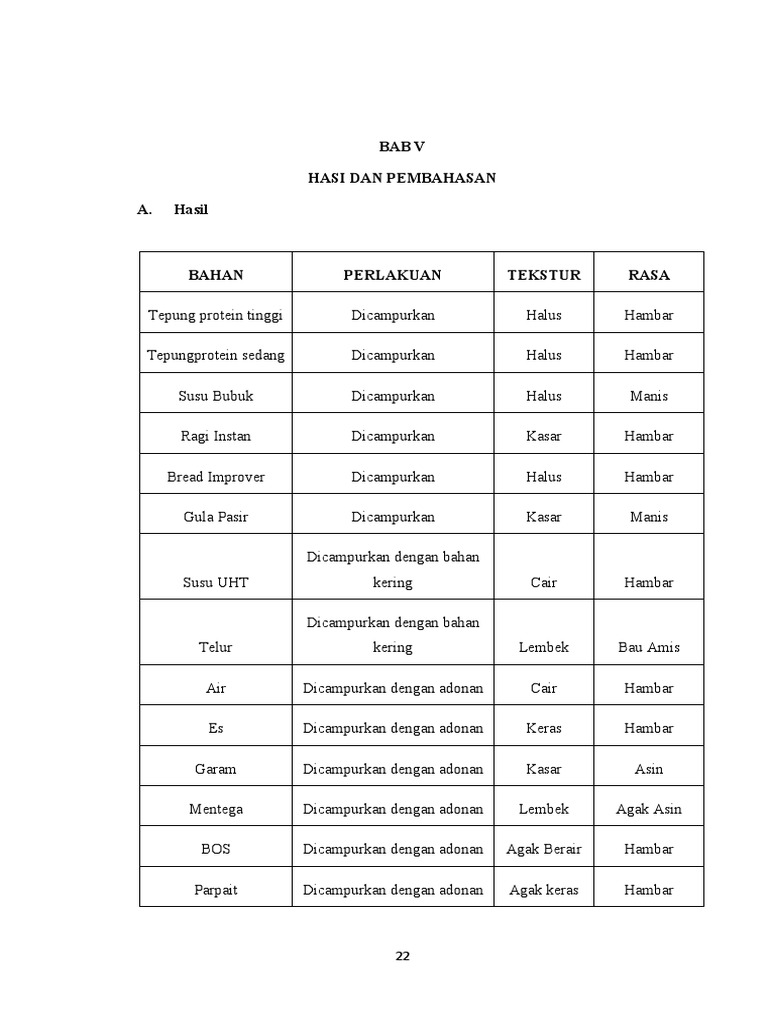 BAB V

HASI DAN PEMBAHASAN

A. Hasil

| BAHAN | PERLAKUAN | TEKSTUR | RASA |
|---|---|---|---|
| Tepung protein tinggi | Dicampurkan | Halus | Hambar |
| Tepungprotein sedang | Dicampurkan | Halus | Hambar |
| Susu Bubuk | Dicampurkan | Halus | Manis |
| Ragi Instan | Dicampurkan | Kasar | Hambar |
| Bread Improver | Dicampurkan | Halus | Hambar |
| Gula Pasir | Dicampurkan | Kasar | Manis |
| Susu UHT | Dicampurkan dengan bahan kering | Cair | Hambar |
| Telur | Dicampurkan dengan bahan kering | Lembek | Bau Amis |
| Air | Dicampurkan dengan adonan | Cair | Hambar |
| Es | Dicampurkan dengan adonan | Keras | Hambar |
| Garam | Dicampurkan dengan adonan | Kasar | Asin |
| Mentega | Dicampurkan dengan adonan | Lembek | Agak Asin |
| BOS | Dicampurkan dengan adonan | Agak Berair | Hambar |
| Parpait | Dicampurkan dengan adonan | Agak keras | Hambar |

22